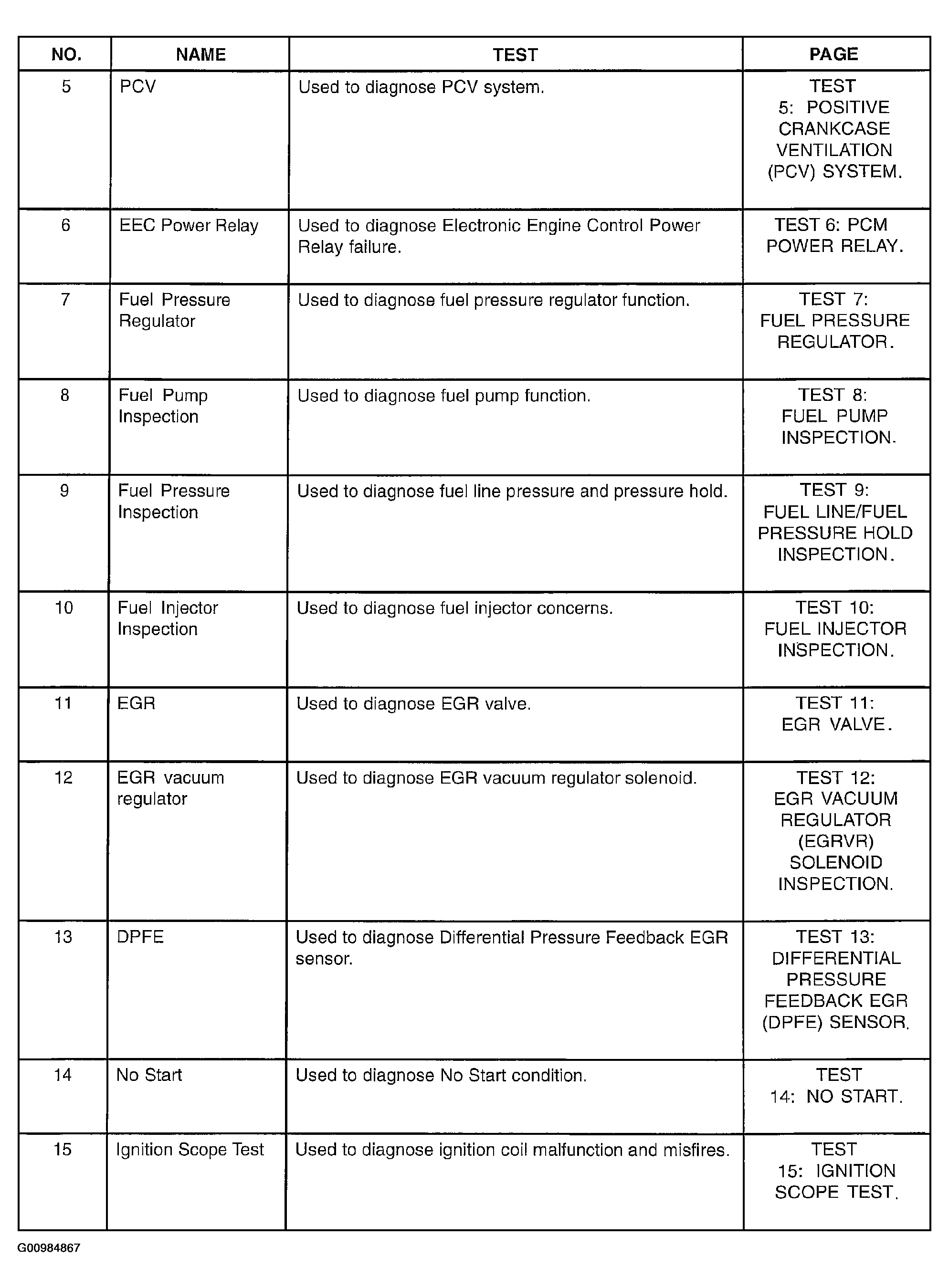 | NO. | NAME | TEST | PAGE |
|---|---|---|---|
| 5 | PCV | Used to diagnose PCV system. | TEST 5: POSITIVE CRANKCASE VENTILATION (PCV) SYSTEM. |
| 6 | EEC Power Relay | Used to diagnose Electronic Engine Control Power Relay failure. | TEST 6: PCM POWER RELAY. |
| 7 | Fuel Pressure Regulator | Used to diagnose fuel pressure regulator function. | TEST 7: FUEL PRESSURE REGULATOR. |
| 8 | Fuel Pump Inspection | Used to diagnose fuel pump function. | TEST 8: FUEL PUMP INSPECTION. |
| 9 | Fuel Pressure Inspection | Used to diagnose fuel line pressure and pressure hold. | TEST 9: FUEL LINE/FUEL PRESSURE HOLD INSPECTION. |
| 10 | Fuel Injector Inspection | Used to diagnose fuel injector concerns. | TEST 10: FUEL INJECTOR INSPECTION. |
| 11 | EGR | Used to diagnose EGR valve. | TEST 11: EGR VALVE. |
| 12 | EGR vacuum regulator | Used to diagnose EGR vacuum regulator solenoid. | TEST 12: EGR VACUUM REGULATOR (EGRVR) SOLENOID INSPECTION. |
| 13 | DPFE | Used to diagnose Differential Pressure Feedback EGR sensor. | TEST 13: DIFFERENTIAL PRESSURE FEEDBACK EGR (DPFE) SENSOR. |
| 14 | No Start | Used to diagnose No Start condition. | TEST 14: NO START. |
| 15 | Ignition Scope Test | Used to diagnose ignition coil malfunction and misfires. | TEST 15: IGNITION SCOPE TEST. |

G00984867